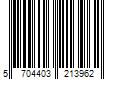 5 704403 213962